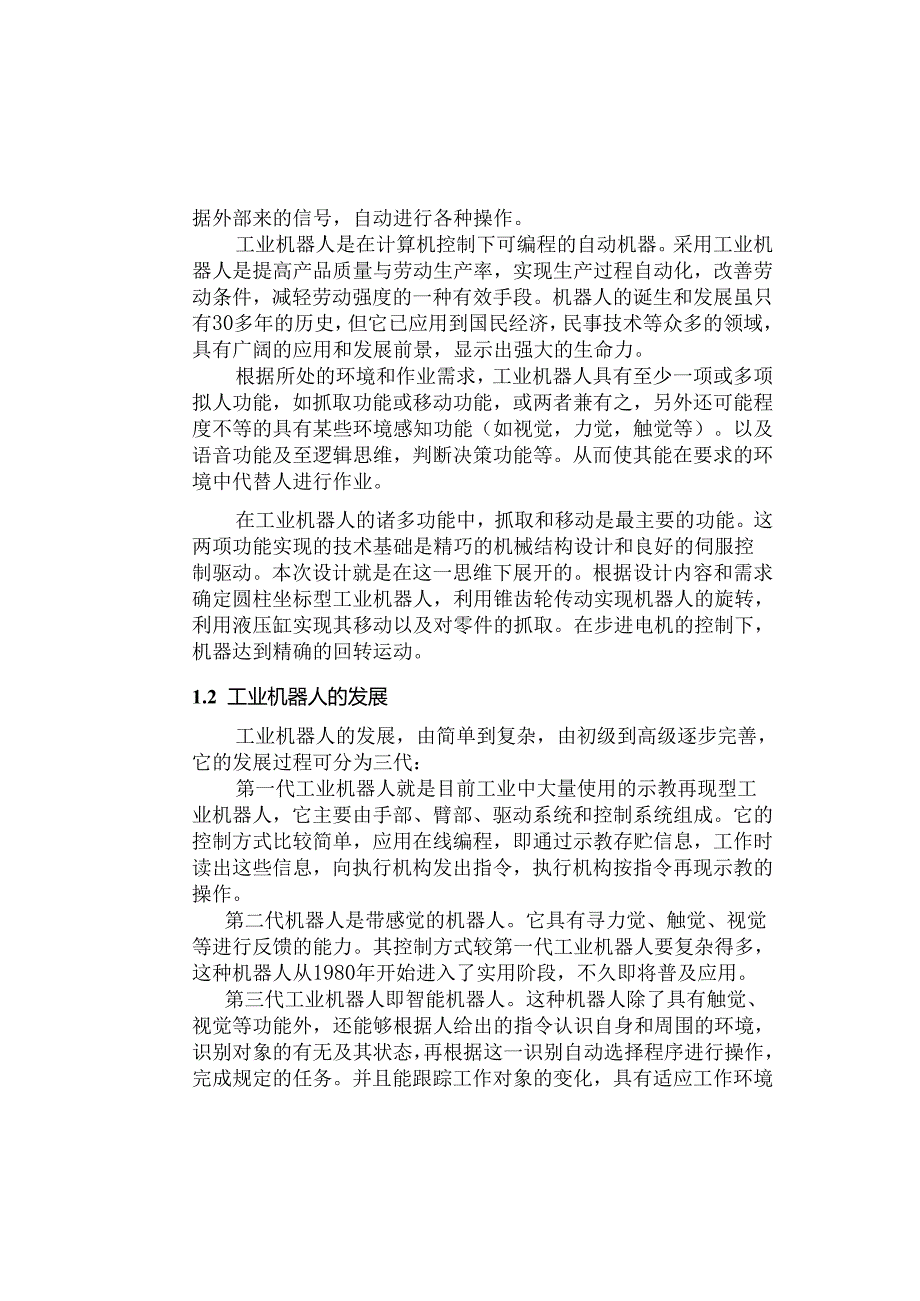 据外部来的信号，自动进行各种操作。

工业机器人是在计算机控制下可编程的自动机器。采用工业机器人是提高产品质量与劳动生产率，实现生产过程自动化，改善劳动条件，减轻劳动强度的一种有效手段。机器人的诞生和发展虽只有30多年的历史，但它已应用到国民经济，民事技术等众多的领域，具有广阔的应用和发展前景，显示出强大的生命力。

根据所处的环境和作业需求，工业机器人具有至少一项或多项拟人功能，如抓取功能或移动功能，或两者兼有之，另外还可能程度不等的具有某些环境感知功能（如视觉，力觉，触觉等）。以及语音功能及至逻辑思维，判断决策功能等。从而使其能在要求的环境中代替人进行作业。

在工业机器人的诸多功能中，抓取和移动是最主要的功能。这两项功能实现的技术基础是精巧的机械结构设计和良好的伺服控制驱动。本次设计就是在这一思维下展开的。根据设计内容和需求确定圆柱坐标型工业机器人，利用锥齿轮传动实现机器人的旋转，利用液压缸实现其移动以及对零件的抓取。在步进电机的控制下，机器达到精确的回转运动。

1.2 工业机器人的发展

工业机器人的发展，由简单到复杂，由初级到高级逐步完善，它的发展过程可分为三代：

第一代工业机器人就是目前工业中大量使用的示教再现型工业机器人，它主要由手部、臂部、驱动系统和控制系统组成。它的控制方式比较简单，应用在线编程，即通过示教存贮信息，工作时读出这些信息，向执行机构发出指令，执行机构按指令再现示教的操作。

第二代机器人是带感觉的机器人。它具有寻力觉、触觉、视觉等进行反馈的能力。其控制方式较第一代工业机器人要复杂得多，这种机器人从1980年开始进入了实用阶段，不久即将普及应用。

第三代工业机器人即智能机器人。这种机器人除了具有触觉、视觉等功能外，还能够根据人给出的指令认识自身和周围的环境，识别对象的有无及其状态，再根据这一识别自动选择程序进行操作，完成规定的任务。并且能跟踪工作对象的变化，具有适应工作环境